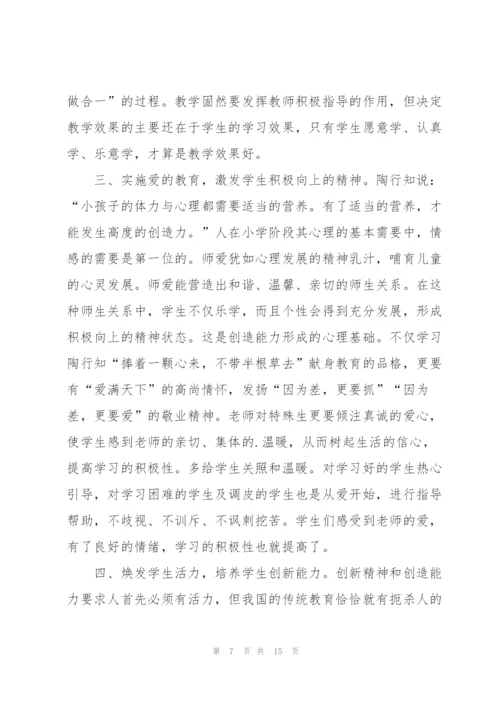 做合一”的过程。教学固然要发挥教师积极指导的作用，但决定教学效果的主要还在于学生的学习效果，只有学生愿意学、认真学、乐意学，才算是教学效果好。

三、实施爱的教育，激发学生积极向上的精神。陶行知说：“小孩子的体力与心理都需要适当的营养。有了适当的营养，才能发生高度的创造力。”人在小学阶段其心理的基本需要中，情感的需要是第一位的。师爱犹如心理发展的精神乳汁，哺育儿童的心灵发展。师爱能营造出和谐、温馨、亲切的师生关系。在这种师生关系中，学生不仅乐学，而且个性会得到充分发展，形成积极向上的精神状态。这是创造能力形成的心理基础。不仅学习陶行知“捧着一颗心来，不带半根草去”献身教育的品格，更要有“爱满天下”的高尚情怀，发扬“因为差，更要抓”“因为差，更要爱”的敬业精神。老师对特殊生更要倾注真诚的爱心，使学生感到老师的亲切、集体的.温暖，从而树起生活的信心，提高学习的积极性。多给学生关照和温暖。对学习好的学生热心引导，对学习困难的学生及调皮的学生也是从爱开始，进行指导帮助，不歧视、不训斥、不讽刺挖苦。学生们感受到老师的爱，有了良好的情绪，学习的积极性也就提高了。

四、焕发学生活力，培养学生创新能力。创新精神和创造能力要求人首先必须有活力，但我国的传统教育恰恰就有扼杀人的

第 7 页 共 15 页